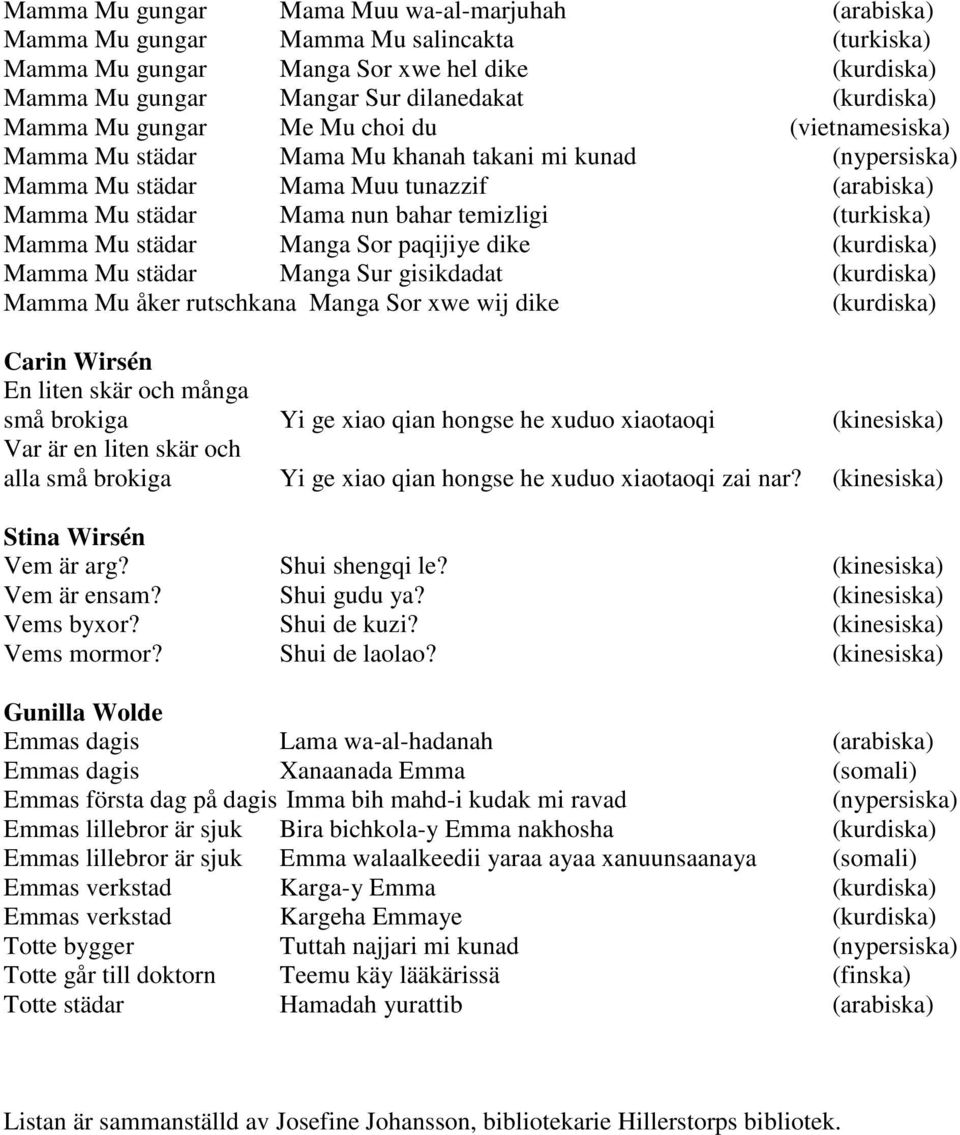 | | | |
|---|---|---|
| Mamma Mu gungar | Mama Muu wa-al-marjuhah | (arabiska) |
| Mamma Mu gungar | Mamma Mu salincakta | (turkiska) |
| Mamma Mu gungar | Manga Sor xwe hel dike | (kurdiska) |
| Mamma Mu gungar | Mangar Sur dilanedakat | (kurdiska) |
| Mamma Mu gungar | Me Mu choi du | (vietnamesiska) |
| Mamma Mu städar | Mama Mu khanah takani mi kunad | (nypersiska) |
| Mamma Mu städar | Mama Muu tunazzif | (arabiska) |
| Mamma Mu städar | Mama nun bahar temizligi | (turkiska) |
| Mamma Mu städar | Manga Sor paqijiye dike | (kurdiska) |
| Mamma Mu städar | Manga Sur gisikdadat | (kurdiska) |
| Mamma Mu åker rutschkana | Manga Sor xwe wij dike | (kurdiska) |

**Carin Wirsén**

| | | |
|---|---|---|
| En liten skär och många små brokiga | Yi ge xiao qian hongse he xuduo xiaotaoqi | (kinesiska) |
| Var är en liten skär och alla små brokiga | Yi ge xiao qian hongse he xuduo xiaotaoqi zai nar? | (kinesiska) |

**Stina Wirsén**

| | | |
|---|---|---|
| Vem är arg? | Shui shengqi le? | (kinesiska) |
| Vem är ensam? | Shui gudu ya? | (kinesiska) |
| Vems byxor? | Shui de kuzi? | (kinesiska) |
| Vems mormor? | Shui de laolao? | (kinesiska) |

**Gunilla Wolde**

| | | |
|---|---|---|
| Emmas dagis | Lama wa-al-hadanah | (arabiska) |
| Emmas dagis | Xanaanada Emma | (somali) |
| Emmas första dag på dagis | Imma bih mahd-i kudak mi ravad | (nypersiska) |
| Emmas lillebror är sjuk | Bira bichkola-y Emma nakhosha | (kurdiska) |
| Emmas lillebror är sjuk | Emma walaalkeedii yaraa ayaa xanuunsaanaya | (somali) |
| Emmas verkstad | Karga-y Emma | (kurdiska) |
| Emmas verkstad | Kargeha Emmaye | (kurdiska) |
| Totte bygger | Tuttah najjari mi kunad | (nypersiska) |
| Totte går till doktorn | Teemu käy lääkärissä | (finska) |
| Totte städar | Hamadah yurattib | (arabiska) |

Listan är sammanställd av Josefine Johansson, bibliotekarie Hillerstorps bibliotek.